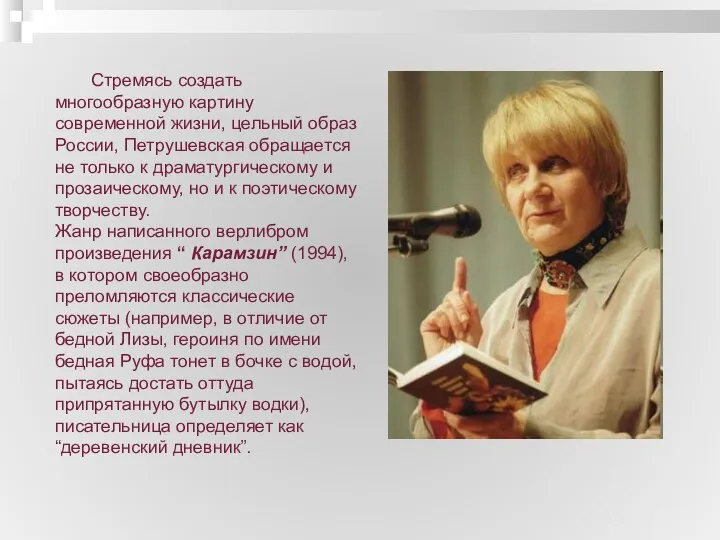 Стремясь создать многообразную картину современной жизни, цельный образ России, Петрушевская обращается не только к драматургическому и прозаическому, но и к поэтическому творчеству.
Жанр написанного верлибром произведения “ Карамзин” (1994), в котором своеобразно преломляются классические сюжеты (например, в отличие от бедной Лизы, героиня по имени бедная Руфа тонет в бочке с водой, пытаясь достать оттуда припрятанную бутылку водки), писательница определяет как “деревенский дневник”.